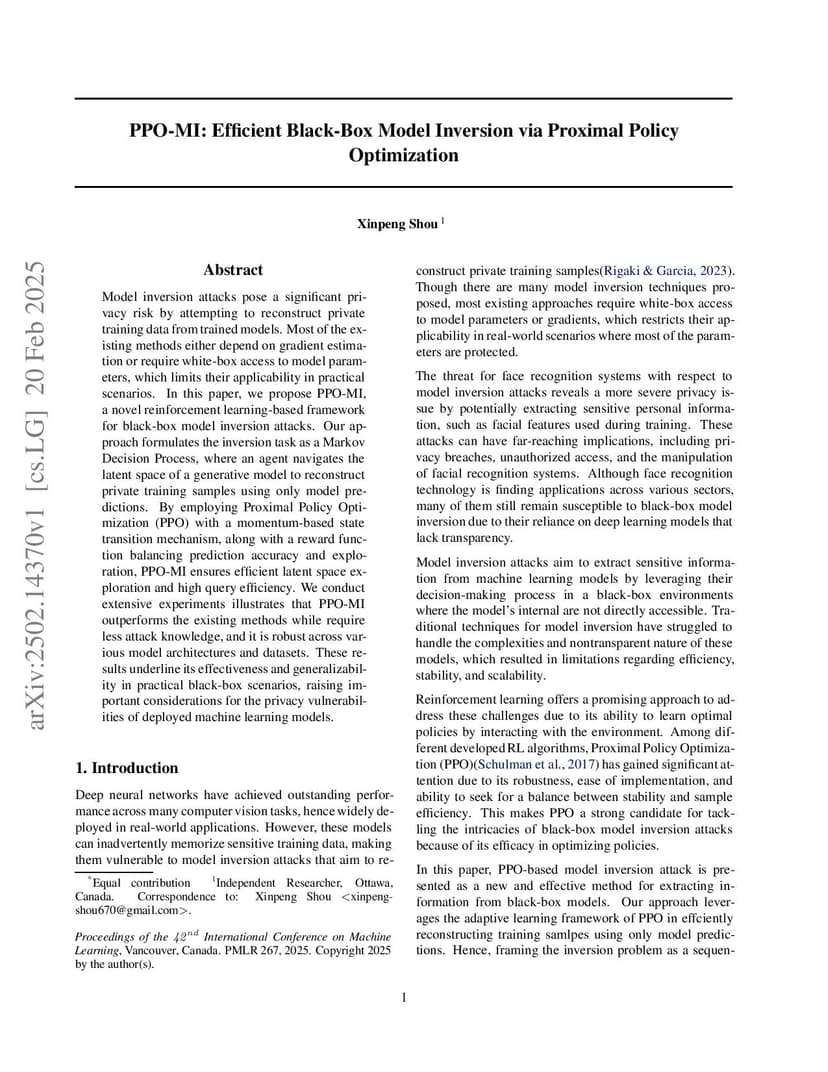 arXiv:2502.14370v1 [cs.LG] 20 Feb 2025

PPO-MI: Efficient Black-Box Model Inversion via Proximal Policy Optimization

Xinpeng Shou $^1$

Abstract

Model inversion attacks pose a significant privacy risk by attempting to reconstruct private training data from trained models. Most of the existing methods either depend on gradient estimation or require white-box access to model parameters, which limits their applicability in practical scenarios. In this paper, we propose PPO-MI, a novel reinforcement learning-based framework for black-box model inversion attacks. Our approach formulates the inversion task as a Markov Decision Process, where an agent navigates the latent space of a generative model to reconstruct private training samples using only model predictions. By employing Proximal Policy Optimization (PPO) with a momentum-based state transition mechanism, along with a reward function balancing prediction accuracy and exploration, PPO-MI ensures efficient latent space exploration and high query efficiency. We conduct extensive experiments illustrates that PPO-MI outperforms the existing methods while require less attack knowledge, and it is robust across various model architectures and datasets. These results underline its effectiveness and generalizability in practical black-box scenarios, raising important considerations for the privacy vulnerabilities of deployed machine learning models.

1. Introduction

Deep neural networks have achieved outstanding performance across many computer vision tasks, hence widely deployed in real-world applications. However, these models can inadvertently memorize sensitive training data, making them vulnerable to model inversion attacks that aim to reconstruct private training samples(Rigaki & Garcia, 2023). Though there are many model inversion techniques proposed, most existing approaches require white-box access to model parameters or gradients, which restricts their applicability in real-world scenarios where most of the parameters are protected.

The threat for face recognition systems with respect to model inversion attacks reveals a more severe privacy issue by potentially extracting sensitive personal information, such as facial features used during training. These attacks can have far-reaching implications, including privacy breaches, unauthorized access, and the manipulation of facial recognition systems. Although face recognition technology is finding applications across various sectors, many of them still remain susceptible to black-box model inversion due to their reliance on deep learning models that lack transparency.

Model inversion attacks aim to extract sensitive information from machine learning models by leveraging their decision-making process in a black-box environments where the model's internal are not directly accessible. Traditional techniques for model inversion have struggled to handle the complexities and nontransparent nature of these models, which resulted in limitations regarding efficiency, stability, and scalability.

Reinforcement learning offers a promising approach to address these challenges due to its ability to learn optimal policies by interacting with the environment. Among different developed RL algorithms, Proximal Policy Optimization (PPO)(Schulman et al., 2017) has gained significant attention due to its robustness, ease of implementation, and ability to seek for a balance between stability and sample efficiency. This makes PPO a strong candidate for tackling the intricacies of black-box model inversion attacks because of its efficacy in optimizing policies.

In this paper, PPO-based model inversion attack is presented as a new and effective method for extracting information from black-box models. Our approach leverages the adaptive learning framework of PPO in effciently reconstructing training samlpes using only model predictions. Hence, framing the inversion problem as a sequen-

$^*$Equal contribution $^1$Independent Researcher, Ottawa, Canada. Correspondence to: Xinpeng Shou <xinpengshou670@gmail.com>.

Proceedings of the $42^{nd}$ International Conference on Machine Learning, Vancouver, Canada. PMLR 267, 2025. Copyright 2025 by the author(s).

1